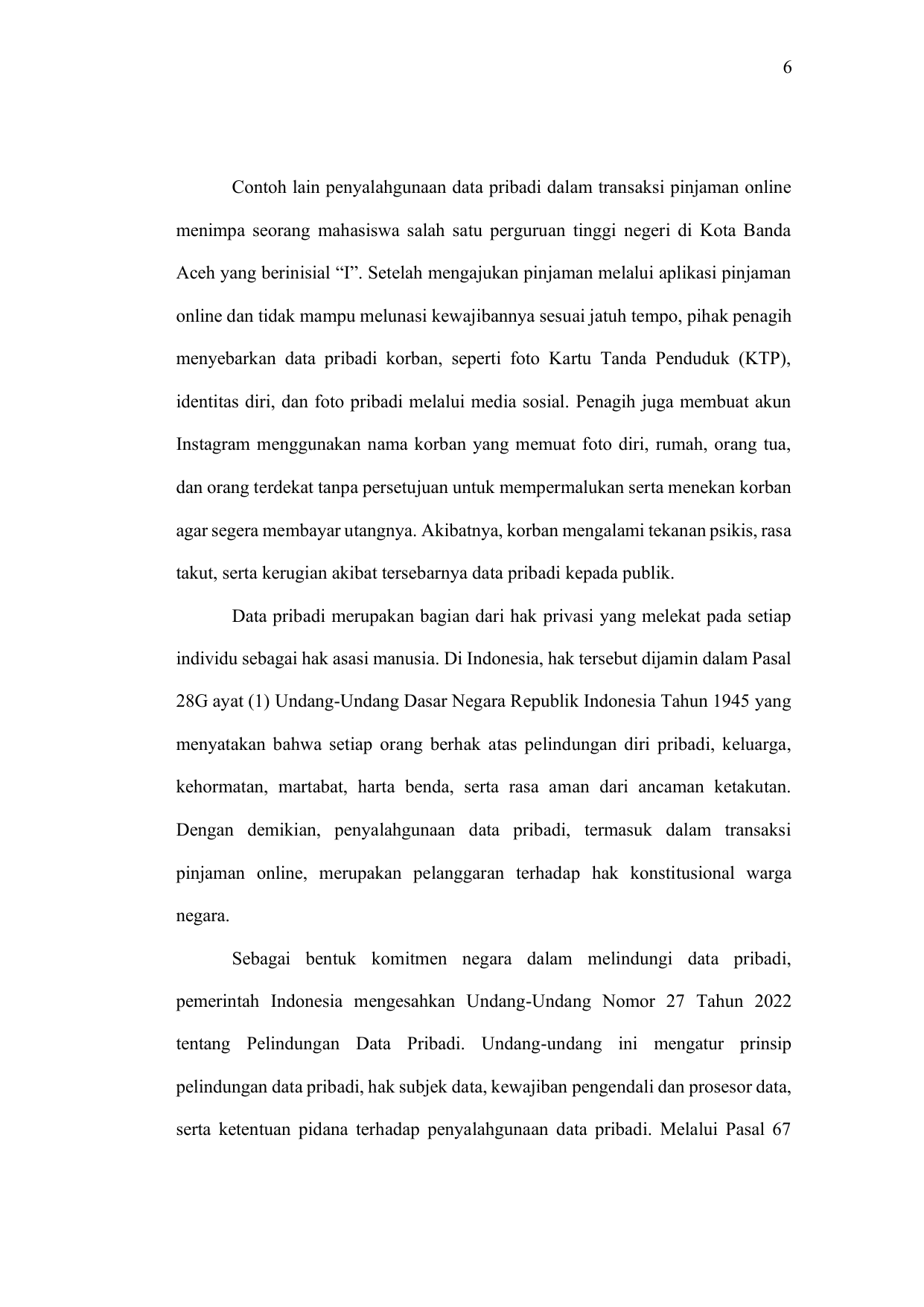 6

Contoh lain penyalahgunaan data pribadi dalam transaksi pinjaman online menimpa seorang mahasiswa salah satu perguruan tinggi negeri di Kota Banda Aceh yang berinisial “I”. Setelah mengajukan pinjaman melalui aplikasi pinjaman online dan tidak mampu melunasi kewajibannya sesuai jatuh tempo, pihak penagih menyebarkan data pribadi korban, seperti foto Kartu Tanda Penduduk (KTP), identitas diri, dan foto pribadi melalui media sosial. Penagih juga membuat akun Instagram menggunakan nama korban yang memuat foto diri, rumah, orang tua, dan orang terdekat tanpa persetujuan untuk mempermalukan serta menekan korban agar segera membayar utangnya. Akibatnya, korban mengalami tekanan psikis, rasa takut, serta kerugian akibat tersebarnya data pribadi kepada publik.

Data pribadi merupakan bagian dari hak privasi yang melekat pada setiap individu sebagai hak asasi manusia. Di Indonesia, hak tersebut dijamin dalam Pasal 28G ayat (1) Undang-Undang Dasar Negara Republik Indonesia Tahun 1945 yang menyatakan bahwa setiap orang berhak atas pelindungan diri pribadi, keluarga, kehormatan, martabat, harta benda, serta rasa aman dari ancaman ketakutan. Dengan demikian, penyalahgunaan data pribadi, termasuk dalam transaksi pinjaman online, merupakan pelanggaran terhadap hak konstitusional warga negara.

Sebagai bentuk komitmen negara dalam melindungi data pribadi, pemerintah Indonesia mengesahkan Undang-Undang Nomor 27 Tahun 2022 tentang Pelindungan Data Pribadi. Undang-undang ini mengatur prinsip pelindungan data pribadi, hak subjek data, kewajiban pengendali dan prosesor data, serta ketentuan pidana terhadap penyalahgunaan data pribadi. Melalui Pasal 67